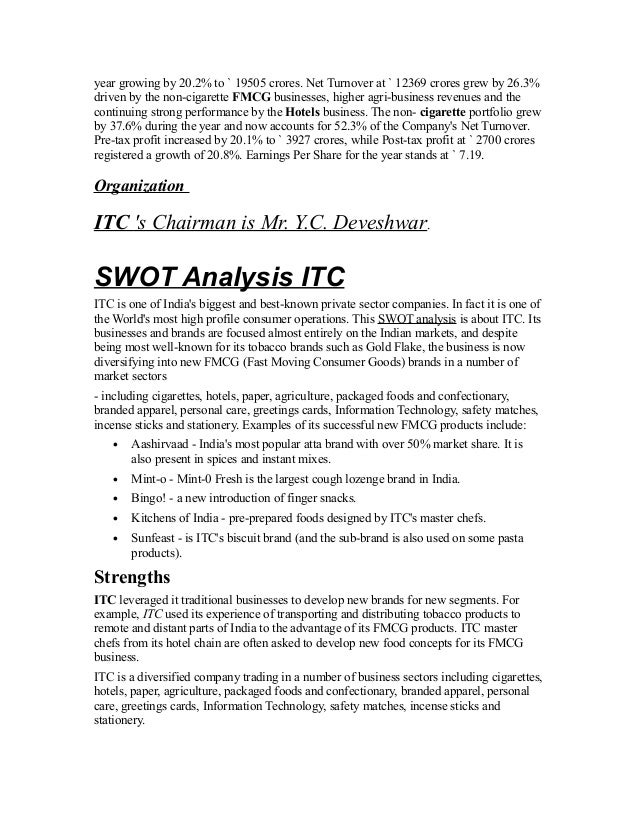 year growing by 20.2% to ` 19505 crores. Net Turnover at ` 12369 crores grew by 26.3% driven by the non-cigarette FMCG businesses, higher agri-business revenues and the continuing strong performance by the Hotels business. The non- cigarette portfolio grew by 37.6% during the year and now accounts for 52.3% of the Company's Net Turnover. Pre-tax profit increased by 20.1% to ` 3927 crores, while Post-tax profit at ` 2700 crores registered a growth of 20.8%. Earnings Per Share for the year stands at ` 7.19.

Organization

ITC 's Chairman is Mr. Y.C. Deveshwar.

SWOT Analysis ITC

ITC is one of India's biggest and best-known private sector companies. In fact it is one of the World's most high profile consumer operations. This SWOT analysis is about ITC. Its businesses and brands are focused almost entirely on the Indian markets, and despite being most well-known for its tobacco brands such as Gold Flake, the business is now diversifying into new FMCG (Fast Moving Consumer Goods) brands in a number of market sectors

- including cigarettes, hotels, paper, agriculture, packaged foods and confectionary, branded apparel, personal care, greetings cards, Information Technology, safety matches, incense sticks and stationery. Examples of its successful new FMCG products include:

• Aashirvaad - India's most popular atta brand with over 50% market share. It is also present in spices and instant mixes.
• Mint-o - Mint-0 Fresh is the largest cough lozenge brand in India.
• Bingo! - a new introduction of finger snacks.
• Kitchens of India - pre-prepared foods designed by ITC's master chefs.
• Sunfeast - is ITC's biscuit brand (and the sub-brand is also used on some pasta products).

Strengths

ITC leveraged it traditional businesses to develop new brands for new segments. For example, ITC used its experience of transporting and distributing tobacco products to remote and distant parts of India to the advantage of its FMCG products. ITC master chefs from its hotel chain are often asked to develop new food concepts for its FMCG business.

ITC is a diversified company trading in a number of business sectors including cigarettes, hotels, paper, agriculture, packaged foods and confectionary, branded apparel, personal care, greetings cards, Information Technology, safety matches, incense sticks and stationery.